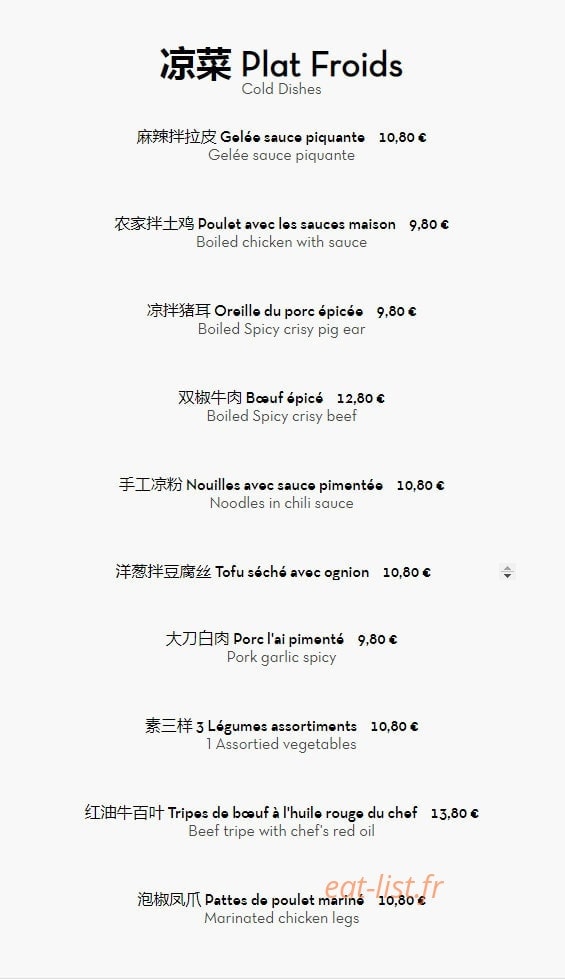 凉菜 Plat Froids
Cold Dishes

麻辣拌拉皮 Gelée sauce piquante 10,80 €
Gelée sauce piquante

农家拌土鸡 Poulet avec les sauces maison 9,80 €
Boiled chicken with sauce

凉拌猪耳 Oreille du porc épicée 9,80 €
Boiled Spicy crisy pig ear

双椒牛肉 Bœuf épicé 12,80 €
Boiled Spicy crisy beef

手工凉粉 Nouilles avec sauce pimentée 10,80 €
Noodles in chili sauce

洋葱拌豆腐丝 Tofu séché avec ognion 10,80 €

大刀白肉 Porc l'ai pimenté 9,80 €
Pork garlic spicy

素三样 3 Légumes assortiments 10,80 €
1 Assortied vegetables

红油牛百叶 Tripes de bœuf à l'huile rouge du chef 13,80 €
Beef tripe with chef's red oil

泡椒凤爪 Pattes de poulet mariné 10,80 €
Marinated chicken legs

eat-list.fr